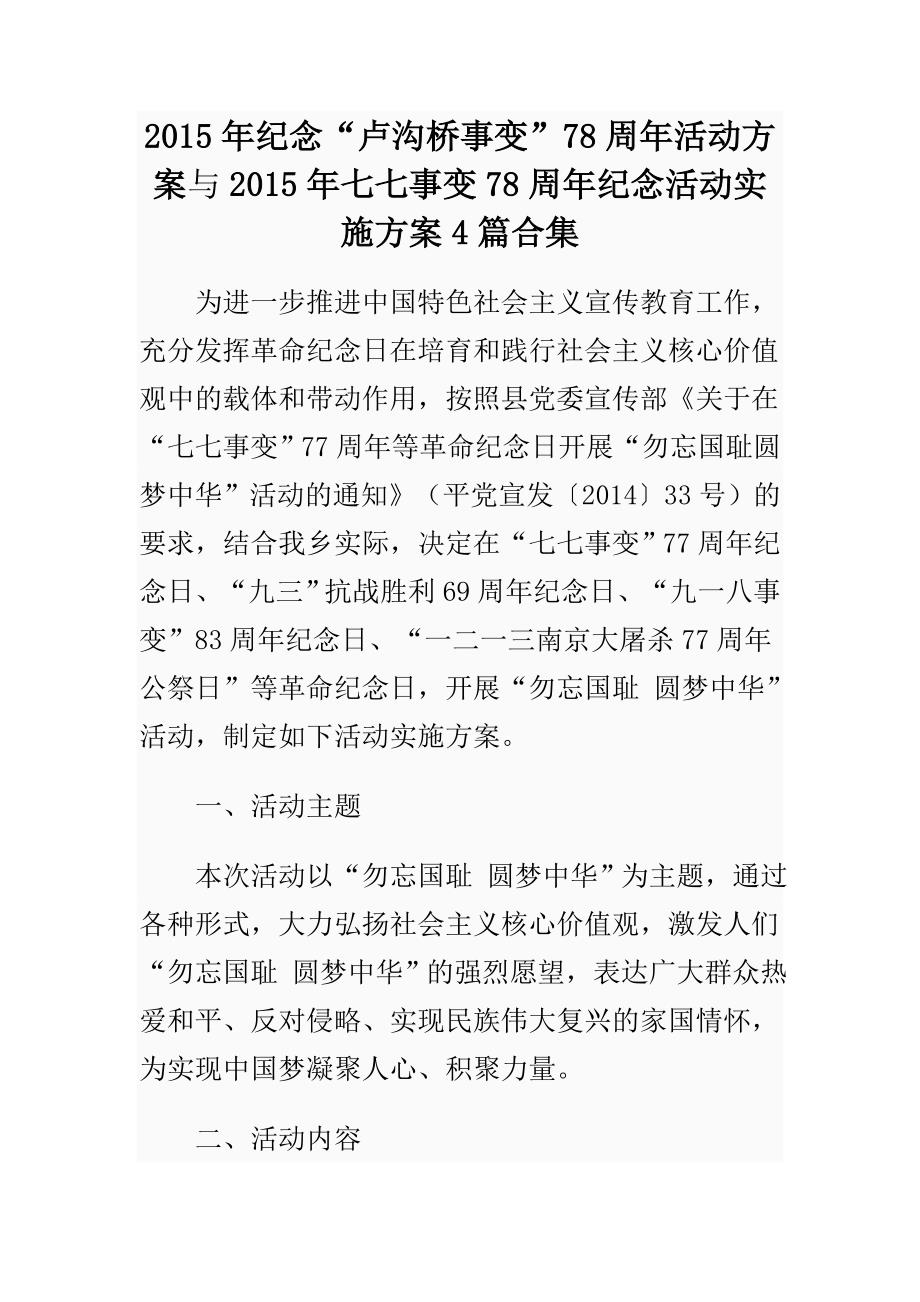 2015年纪念“卢沟桥事变”78周年活动方案与2015年七七事变78周年纪念活动实施方案4篇合集

为进一步推进中国特色社会主义宣传教育工作，充分发挥革命纪念日在培育和践行社会主义核心价值观中的载体和带动作用，按照县党委宣传部《关于在“七七事变”77周年等革命纪念日开展“勿忘国耻圆梦中华”活动的通知》（平党宣发〔2014〕33号）的要求，结合我乡实际，决定在“七七事变”77周年纪念日、“九三”抗战胜利69周年纪念日、“九一八事变”83周年纪念日、“一二一三南京大屠杀77周年公祭日”等革命纪念日，开展“勿忘国耻 圆梦中华”活动，制定如下活动实施方案。

一、活动主题

本次活动以“勿忘国耻 圆梦中华”为主题，通过各种形式，大力弘扬社会主义核心价值观，激发人们“勿忘国耻 圆梦中华”的强烈愿望，表达广大群众热爱和平、反对侵略、实现民族伟大复兴的家国情怀，为实现中国梦凝聚人心、积聚力量。

二、活动内容